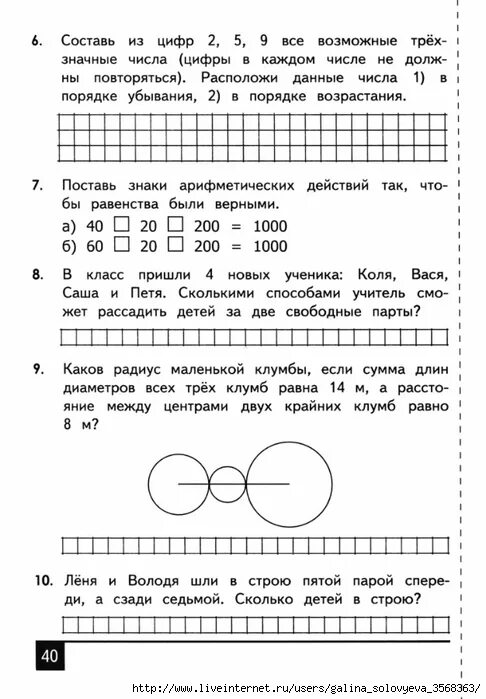 6. Составь из цифр 2, 5, 9 все возможные трёхзначные числа (цифры в каждом числе не должны повторяться). Расположи данные числа 1) в порядке убывания, 2) в порядке возрастания.

7. Поставь знаки арифметических действий так, чтобы равенства были верными.
а) 40 □ 20 □ 200 = 1000
б) 60 □ 20 □ 200 = 1000

8. В класс пришли 4 новых ученика: Коля, Вася, Саша и Петя. Сколькими способами учитель сможет рассадить детей за две свободные парты?

9. Каков радиус маленькой клумбы, если сумма длин диаметров всех трёх клумб равна 14 м, а расстояние между центрами двух крайних клумб равно 8 м?

10. Лёня и Володя шли в строю пятой парой спереди, а сзади седьмой. Сколько детей в строю?

40

http://www.liveinternet.ru/users/galina_solovyeva_3568363/